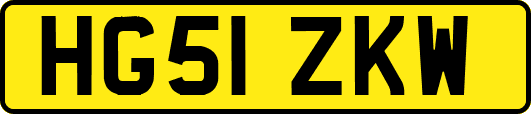 HG51 ZKW